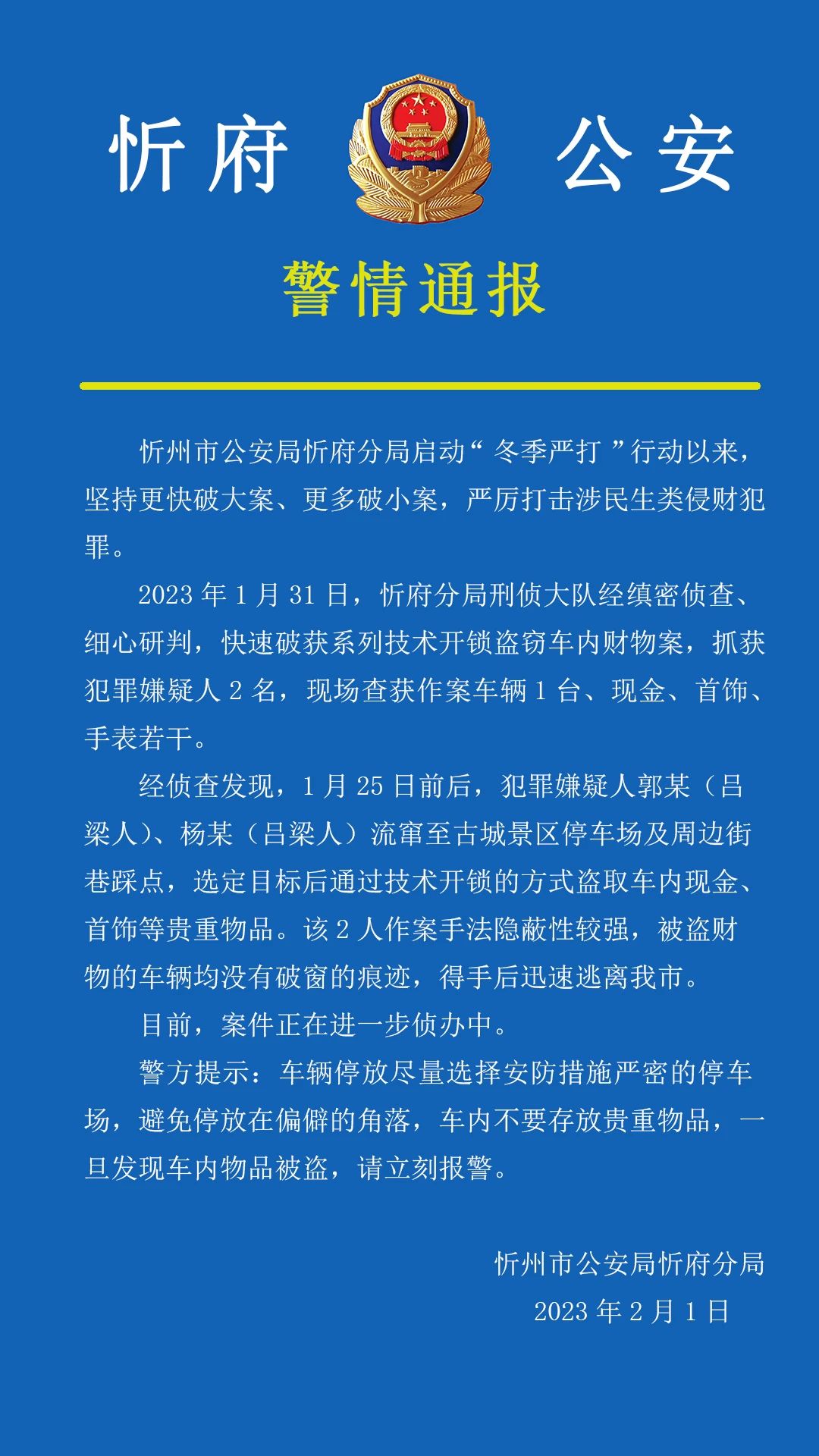 忻府 公安

警情通报

忻州市公安局忻府分局启动“冬季严打”行动以来，坚持更快破大案、更多破小案，严厉打击涉民生类侵财犯罪。

2023年1月31日，忻府分局刑侦大队经缜密侦查、细心研判，快速破获系列技术开锁盗窃车内财物案，抓获犯罪嫌疑人2名，现场查获作案车辆1台、现金、首饰、手表若干。

经侦查发现，1月25日前后，犯罪嫌疑人郭某（吕梁人）、杨某（吕梁人）流窜至古城景区停车场及周边街巷踩点，选定目标后通过技术开锁的方式盗取车内现金、首饰等贵重物品。该2人作案手法隐蔽性较强，被盗财物的车辆均没有破窗的痕迹，得手后迅速逃离我市。

目前，案件正在进一步侦办中。

警方提示：车辆停放尽量选择安防措施严密的停车场，避免停放在偏僻的角落，车内不要存放贵重物品，一旦发现车内物品被盗，请立刻报警。

忻州市公安局忻府分局
2023年2月1日